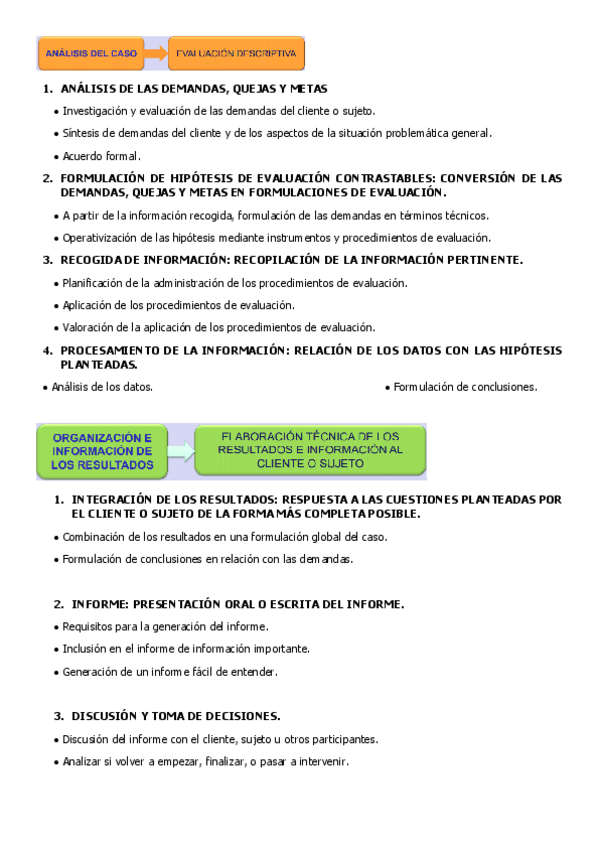 ANÁLISIS DEL CASO

EVALUACIÓN DESCRIPTIVA

1. ANÁLISIS DE LAS DEMANDAS, QUEJAS Y METAS

• Investigación y evaluación de las demandas del cliente o sujeto.

• Síntesis de demandas del cliente y de los aspectos de la situación problemática general.

• Acuerdo formal.

2. FORMULACIÓN DE HIPÓTESIS DE EVALUACIÓN CONTRASTABLES: CONVERSIÓN DE LAS DEMANDAS, QUEJAS Y METAS EN FORMULACIONES DE EVALUACIÓN.

• A partir de la información recogida, formulación de las demandas en términos técnicos.

• Operativización de las hipótesis mediante instrumentos y procedimientos de evaluación.

3. RECOGIDA DE INFORMACIÓN: RECOPILACIÓN DE LA INFORMACIÓN PERTINENTE.

• Planificación de la administración de los procedimientos de evaluación.

• Aplicación de los procedimientos de evaluación.

• Valoración de la aplicación de los procedimientos de evaluación.

4. PROCESAMIENTO DE LA INFORMACIÓN: RELACIÓN DE LOS DATOS CON LAS HIPÓTESIS PLANTEADAS.

• Análisis de los datos.

• Formulación de conclusiones.

ORGANIZACIÓN E INFORMACIÓN DE LOS RESULTADOS

ELABORACIÓN TÉCNICA DE LOS RESULTADOS E INFORMACIÓN AL CLIENTE O SUJETO

1. INTEGRACIÓN DE LOS RESULTADOS: RESPUESTA A LAS CUESTIONES PLANTEADAS POR EL CLIENTE O SUJETO DE LA FORMA MÁS COMPLETA POSIBLE.

• Combinación de los resultados en una formulación global del caso.

• Formulación de conclusiones en relación con las demandas.

2. INFORME: PRESENTACIÓN ORAL O ESCRITA DEL INFORME.

• Requisitos para la generación del informe.

• Inclusión en el informe de información importante.

• Generación de un informe fácil de entender.

3. DISCUSIÓN Y TOMA DE DECISIONES.

• Discusión del informe con el cliente, sujeto u otros participantes.

• Analizar si volver a empezar, finalizar, o pasar a intervenir.